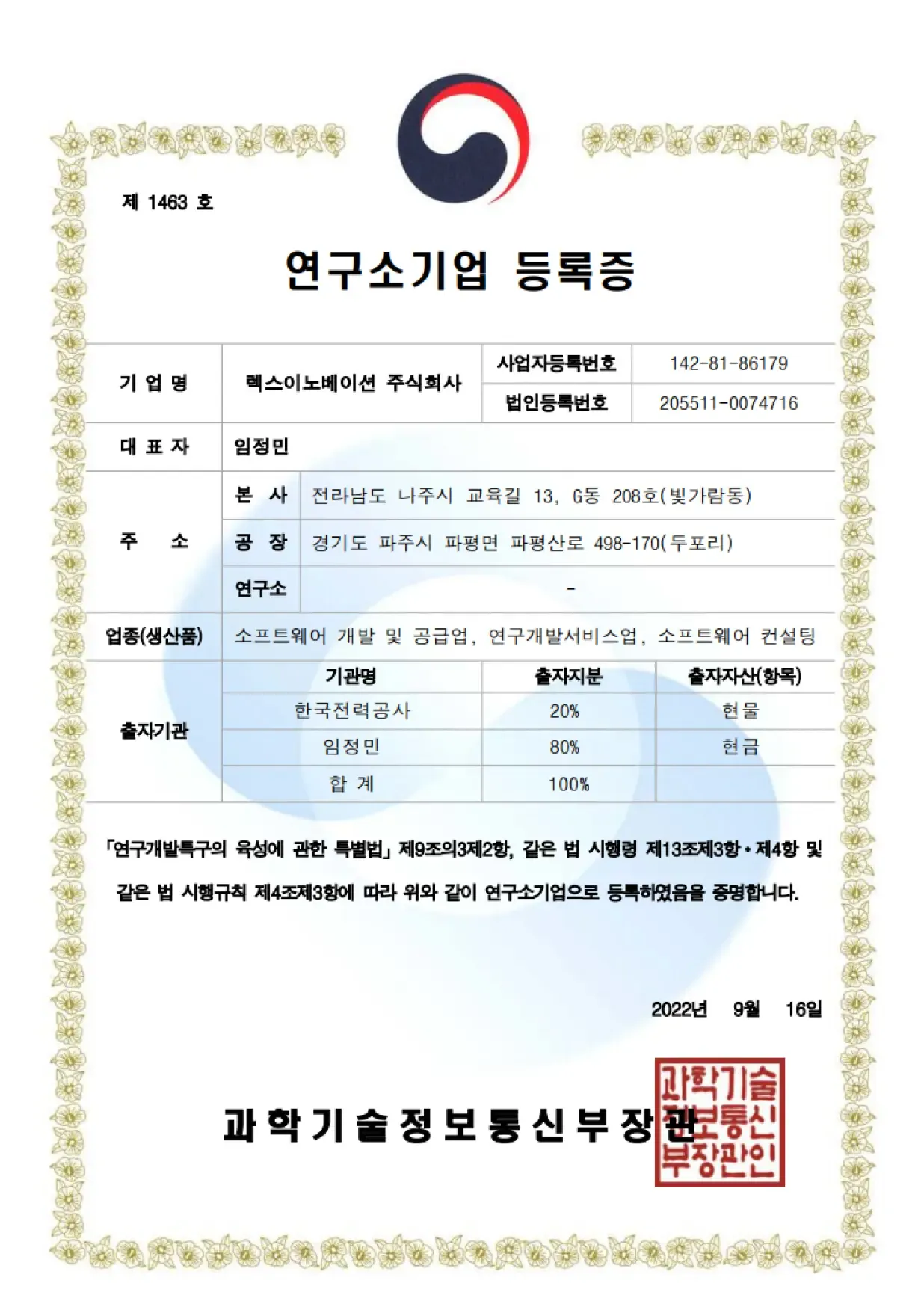 제 1463 호

연구소기업 등록증

| 기 업 명 | 렉스이노베이션 주식회사 | 사업자등록번호 | 142-81-86179 |
|---|---|---|---|
| | | 법인등록번호 | 205511-0074716 |
| 대 표 자 | 임정민 | | |
| 주 소 | 본 사 | 전라남도 나주시 교육길 13, G동 208호(빛가람동) | |
| | 공 장 | 경기도 파주시 파평면 파평산로 498-170(두포리) | |
| | 연구소 | - | |
| 업종(생산품) | 소프트웨어 개발 및 공급업, 연구개발서비스업, 소프트웨어 컨설팅 | | |

| 출자기관 | 기관명 | 출자지분 | 출자자산(항목) |
|---|---|---|---|
| | 한국전력공사 | 20% | 현물 |
| | 임정민 | 80% | 현금 |
| | 합 계 | 100% | |

「연구개발특구의 육성에 관한 특별법」 제9조의3제2항, 같은 법 시행령 제13조제3항·제4항 및 같은 법 시행규칙 제4조제3항에 따라 위와 같이 연구소기업으로 등록하였음을 증명합니다.

2022년 9월 16일

과학기술정보통신부장관

과학기술정보통신부장관인